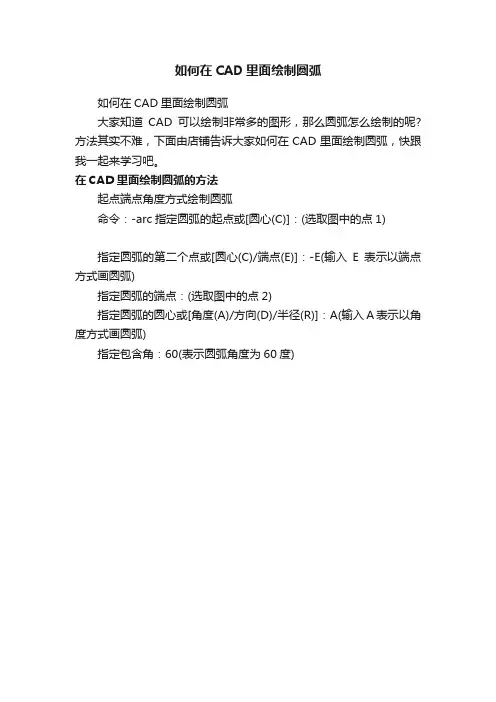 如何在 CAD 里面绘制圆弧

如何在 CAD 里面绘制圆弧

大家知道 CAD 可以绘制非常多的图形，那么圆弧怎么绘制的呢?方法其实不难，下面由店铺告诉大家如何在 CAD 里面绘制圆弧，快跟我一起来学习吧。

在 CAD 里面绘制圆弧的方法

起点端点角度方式绘制圆弧

命令：-arc 指定圆弧的起点或[圆心(C)]：(选取图中的点 1)

指定圆弧的第二个点或[圆心(C)/端点(E)]：-E(输入 E 表示以端点方式画圆弧)

指定圆弧的端点：(选取图中的点 2)

指定圆弧的圆心或[角度(A)/方向(D)/半径(R)]：A(输入 A 表示以角度方式画圆弧)

指定包含角：60(表示圆弧角度为 60 度)